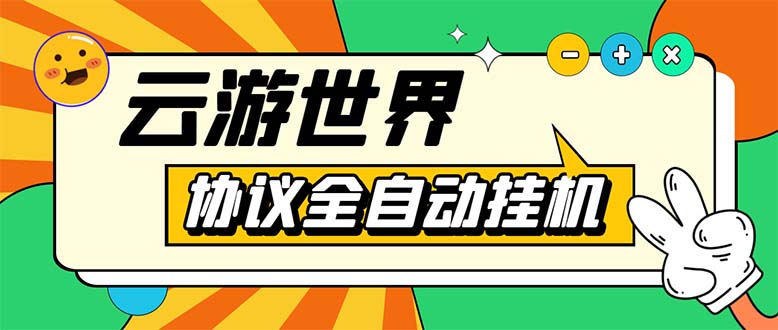 云游世界

协议全自动挂机